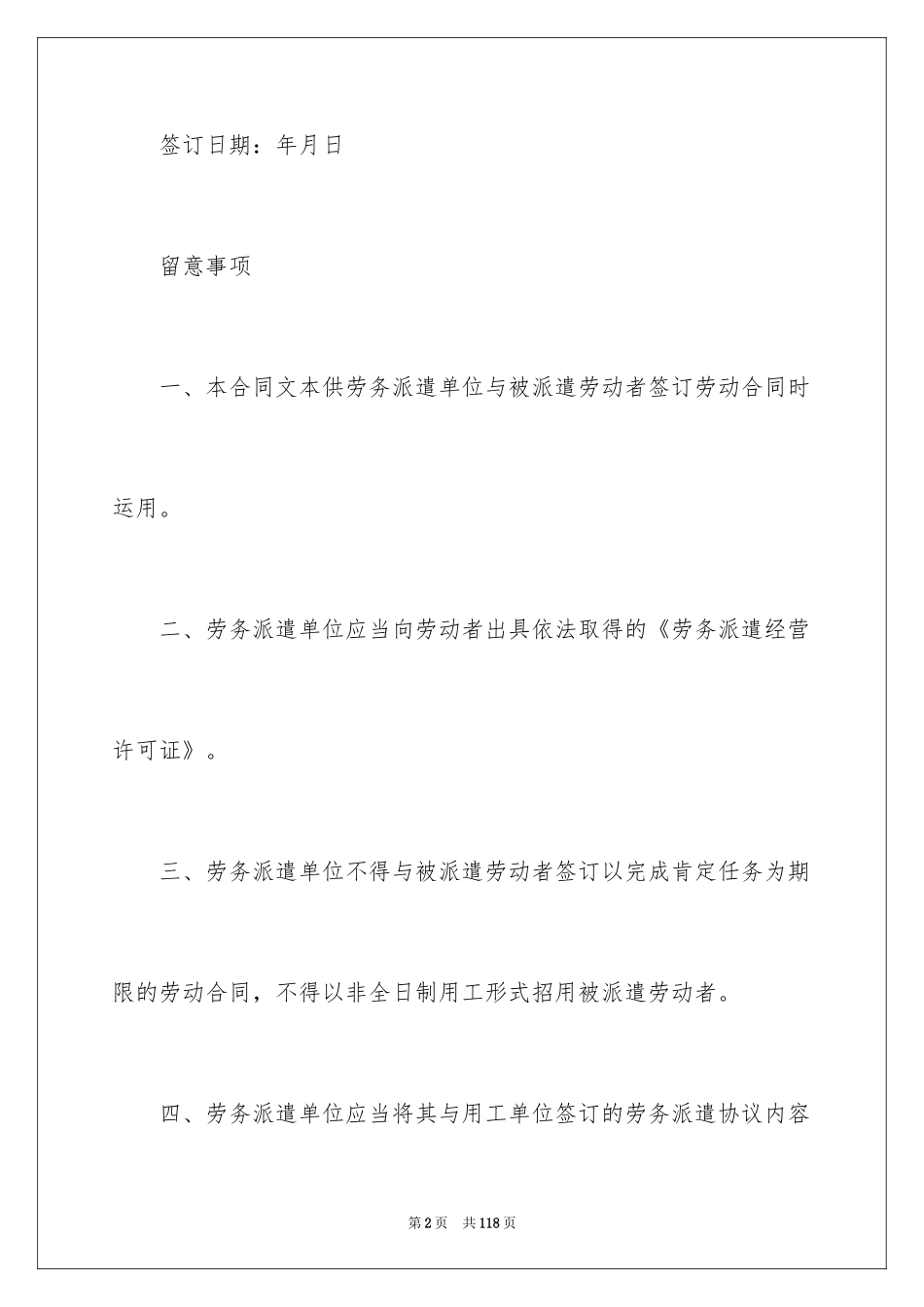 签订日期：年月日

留意事项

一、本合同文本供劳务派遣单位与被派遣劳动者签订劳动合同时运用。

二、劳务派遣单位应当向劳动者出具依法取得的《劳务派遣经营许可证》。

三、劳务派遣单位不得与被派遣劳动者签订以完成肯定任务为期限的劳动合同，不得以非全日制用工形式招用被派遣劳动者。

四、劳务派遣单位应当将其与用工单位签订的劳务派遣协议内容

第2页 共118页